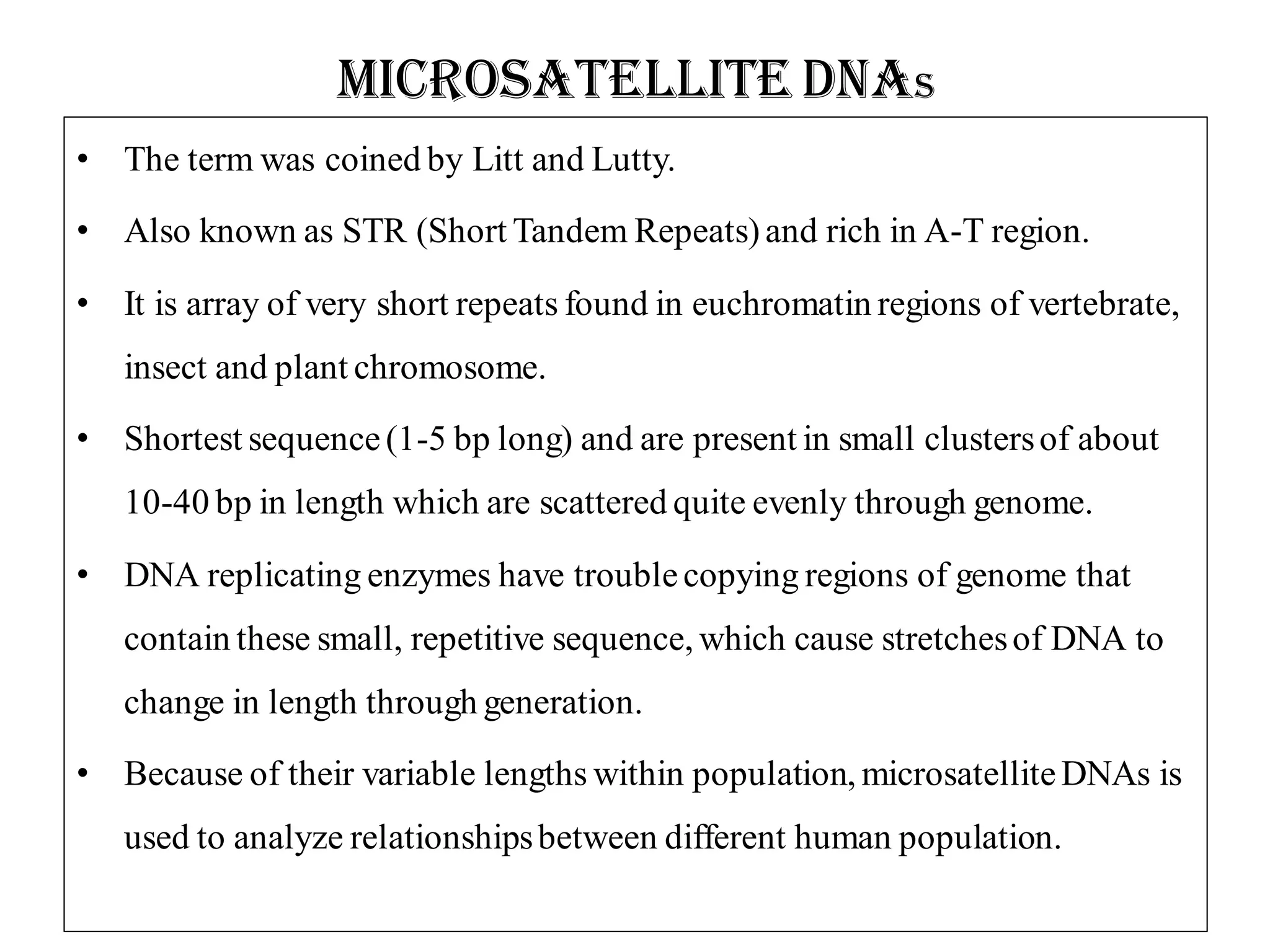 MICROSATELLITE DNAs

• The term was coined by Litt and Lutty.

• Also known as STR (Short Tandem Repeats) and rich in A-T region.

• It is array of very short repeats found in euchromatin regions of vertebrate, insect and plant chromosome.

• Shortest sequence (1-5 bp long) and are present in small clusters of about 10-40 bp in length which are scattered quite evenly through genome.

• DNA replicating enzymes have trouble copying regions of genome that contain these small, repetitive sequence, which cause stretches of DNA to change in length through generation.

• Because of their variable lengths within population, microsatellite DNAs is used to analyze relationships between different human population.